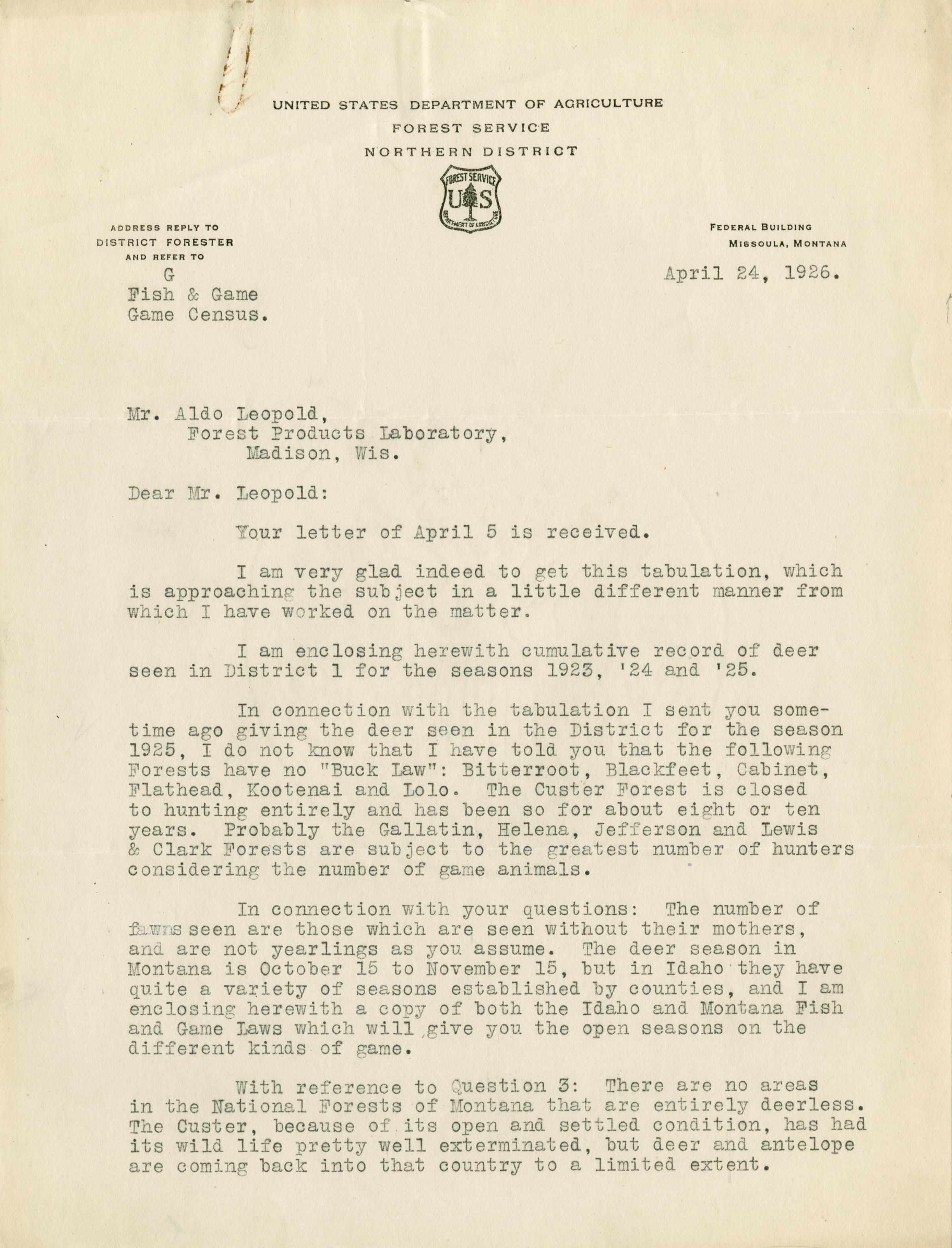 UNITED STATES DEPARTMENT OF AGRICULTURE
FOREST SERVICE
NORTHERN DISTRICT

FOREST SERVICE
U S
DEPARTMENT OF AGRICULTURE

ADDRESS REPLY TO
DISTRICT FORESTER
AND REFER TO
G
Fish & Game
Game Census.

FEDERAL BUILDING
MISSOULA, MONTANA

April 24, 1926.

Mr. Aldo Leopold,
Forest Products Laboratory,
Madison, Wis.

Dear Mr. Leopold:

Your letter of April 5 is received.

I am very glad indeed to get this tabulation, which is approaching the subject in a little different manner from which I have worked on the matter.

I am enclosing herewith cumulative record of deer seen in District 1 for the seasons 1923, '24 and '25.

In connection with the tabulation I sent you sometime ago giving the deer seen in the District for the season 1925, I do not know that I have told you that the following Forests have no "Buck Law": Bitterroot, Blackfeet, Cabinet, Flathead, Kootenai and Lolo. The Custer Forest is closed to hunting entirely and has been so for about eight or ten years. Probably the Gallatin, Helena, Jefferson and Lewis & Clark Forests are subject to the greatest number of hunters considering the number of game animals.

In connection with your questions: The number of fawns seen are those which are seen without their mothers, and are not yearlings as you assume. The deer season in Montana is October 15 to November 15, but in Idaho they have quite a variety of seasons established by counties, and I am enclosing herewith a copy of both the Idaho and Montana Fish and Game Laws which will give you the open seasons on the different kinds of game.

With reference to Question 3: There are no areas in the National Forests of Montana that are entirely deerless. The Custer, because of its open and settled condition, has had its wild life pretty well exterminated, but deer and antelope are coming back into that country to a limited extent.